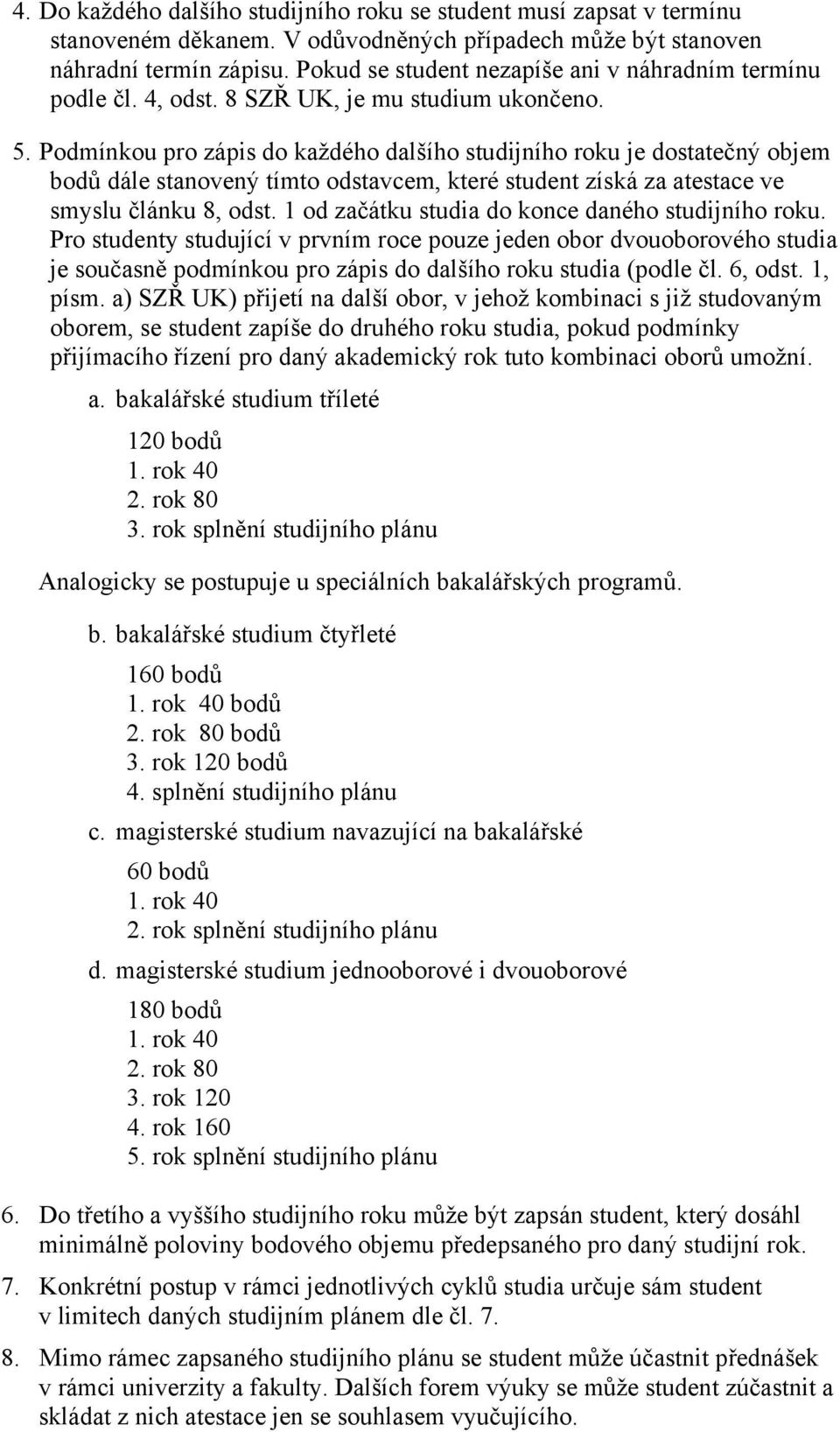 4. Do každého dalšího studijního roku se student musí zapsat v termínu stanoveném děkanem. V odůvodněných případech může být stanoven náhradní termín zápisu. Pokud se student nezapíše ani v náhradním termínu podle čl. 4, odst. 8 SZŘ UK, je mu studium ukončeno.

5. Podmínkou pro zápis do každého dalšího studijního roku je dostatečný objem bodů dále stanovený tímto odstavcem, které student získá za atestace ve smyslu článku 8, odst. 1 od začátku studia do konce daného studijního roku. Pro studenty studující v prvním roce pouze jeden obor dvouoborového studia je současně podmínkou pro zápis do dalšího roku studia (podle čl. 6, odst. 1, písm. a) SZŘ UK) přijetí na další obor, v jehož kombinaci s již studovaným oborem, se student zapíše do druhého roku studia, pokud podmínky přijímacího řízení pro daný akademický rok tuto kombinaci oborů umožní.

a. bakalářské studium tříleté
120 bodů
1. rok 40
2. rok 80
3. rok splnění studijního plánu

Analogicky se postupuje u speciálních bakalářských programů.

b. bakalářské studium čtyřleté
160 bodů
1. rok 40 bodů
2. rok 80 bodů
3. rok 120 bodů
4. splnění studijního plánu

c. magisterské studium navazující na bakalářské
60 bodů
1. rok 40
2. rok splnění studijního plánu

d. magisterské studium jednooborové i dvouoborové
180 bodů
1. rok 40
2. rok 80
3. rok 120
4. rok 160
5. rok splnění studijního plánu

6. Do třetího a vyššího studijního roku může být zapsán student, který dosáhl minimálně poloviny bodového objemu předepsaného pro daný studijní rok.

7. Konkrétní postup v rámci jednotlivých cyklů studia určuje sám student v limitech daných studijním plánem dle čl. 7.

8. Mimo rámec zapsaného studijního plánu se student může účastnit přednášek v rámci univerzity a fakulty. Dalších forem výuky se může student zúčastnit a skládat z nich atestace jen se souhlasem vyučujícího.